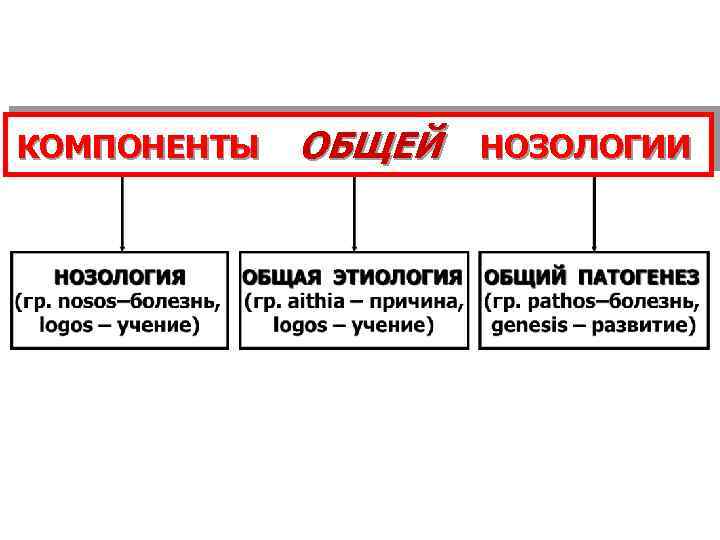 КОМПОНЕНТЫ ОБЩЕЙ НОЗОЛОГИИ

НОЗОЛОГИЯ
(гр. nosos–болезнь, logos – учение)

ОБЩАЯ ЭТИОЛОГИЯ
(гр. aithia – причина, logos – учение)

ОБЩИЙ ПАТОГЕНЕЗ
(гр. pathos–болезнь, genesis – развитие)